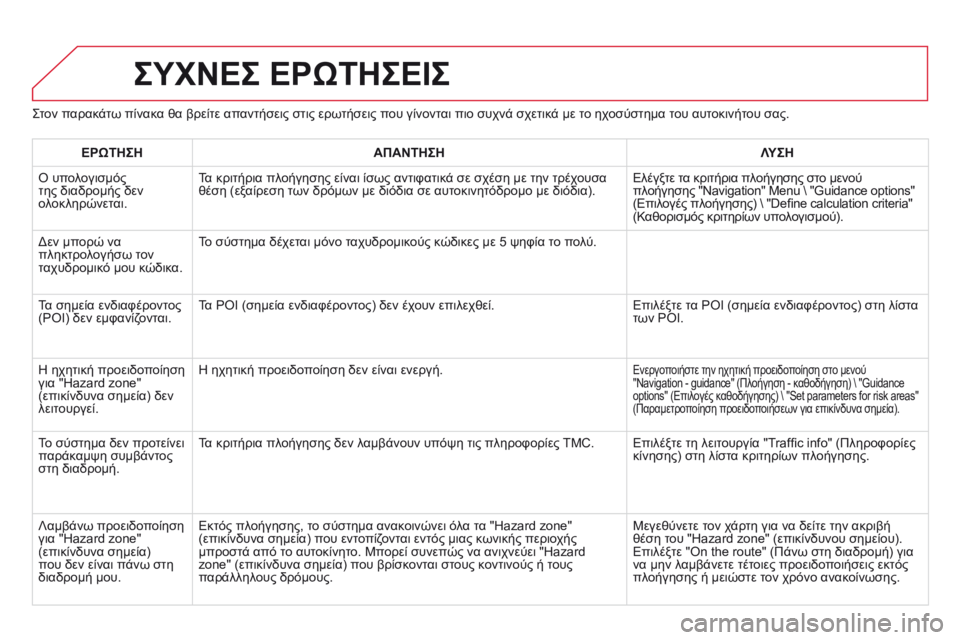 ΣΥΧΝΕΣ ΕΡΩΤΗΣΕΙΣ

Στον παρακάτω πίνακα θα βρείτε απαντήσεις στις ερωτήσεις που γίνονται πιο συχνά σχετικά με το ηχοσύστημα του αυτοκινήτου σας.

| ΕΡΩΤΗΣΗ | ΑΠΑΝΤΗΣΗ | ΛΥΣΗ |
|---|---|---|
| Ο υπολογισμός της διαδρομής δεν ολοκληρώνεται. | Τα κριτήρια πλοήγησης είναι ίσως αντιφατικά σε σχέση με την τρέχουσα θέση (εξαίρεση των δρόμων με διόδια σε αυτοκινητόδρομο με διόδια). | Ελέγξτε τα κριτήρια πλοήγησης στο μενού πλοήγησης "Navigation" Menu \ "Guidance options" (Επιλογές πλοήγησης) \ "Define calculation criteria" (Καθορισμός κριτηρίων υπολογισμού). |
| Δεν μπορώ να πληκτρολογήσω τον ταχυδρομικό μου κώδικα. | Το σύστημα δέχεται μόνο ταχυδρομικούς κώδικες με 5 ψηφία το πολύ. | |
| Τα σημεία ενδιαφέροντος (POI) δεν εμφανίζονται. | Τα POI (σημεία ενδιαφέροντος) δεν έχουν επιλεχθεί. | Επιλέξτε τα POI (σημεία ενδιαφέροντος) στη λίστα των POI. |
| Η ηχητική προειδοποίηση για "Hazard zone" (επικίνδυνα σημεία) δεν λειτουργεί. | Η ηχητική προειδοποίηση δεν είναι ενεργή. | Ενεργοποιήστε την ηχητική προειδοποίηση στο μενού "Navigation - guidance" (Πλοήγηση - καθοδήγηση) \ "Guidance options" (Επιλογές καθοδήγησης) \ "Set parameters for risk areas" (Παραμετροποίηση προειδοποιήσεων για επικίνδυνα σημεία). |
| Το σύστημα δεν προτείνει παράκαμψη συμβάντος στη διαδρομή. | Τα κριτήρια πλοήγησης δεν λαμβάνουν υπόψη τις πληροφορίες TMC. | Επιλέξτε τη λειτουργία "Traffic info" (Πληροφορίες κίνησης) στη λίστα κριτηρίων πλοήγησης. |
| Λαμβάνω προειδοποίηση για "Hazard zone" (επικίνδυνα σημεία) που δεν είναι πάνω στη διαδρομή μου. | Εκτός πλοήγησης, το σύστημα ανακοινώνει όλα τα "Hazard zone" (επικίνδυνα σημεία) που εντοπίζονται εντός μιας κωνικής περιοχής μπροστά από το αυτοκίνητο. Μπορεί συνεπώς να ανιχνεύει "Hazard zone" (επικίνδυνα σημεία) που βρίσκονται στους κοντινούς ή τους παράλληλους δρόμους. | Μεγεθύνετε τον χάρτη για να δείτε την ακριβή θέση του "Hazard zone" (επικίνδυνου σημείου). Επιλέξτε "On the route" (Πάνω στη διαδρομή) για να μην λαμβάνετε τέτοιες προειδοποιήσεις εκτός πλοήγησης ή μειώστε τον χρόνο ανακοίνωσης. |

carmanualsonline.info